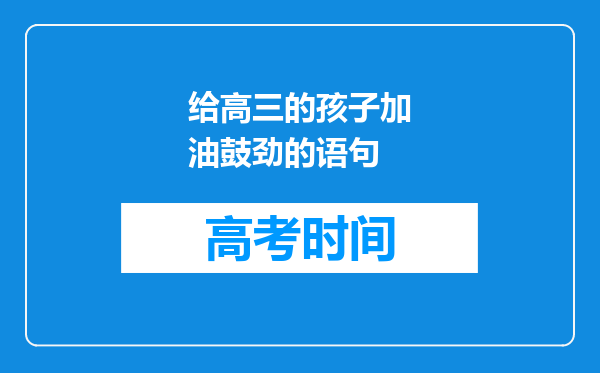 给高三的孩子加油鼓劲的语句

高考时间